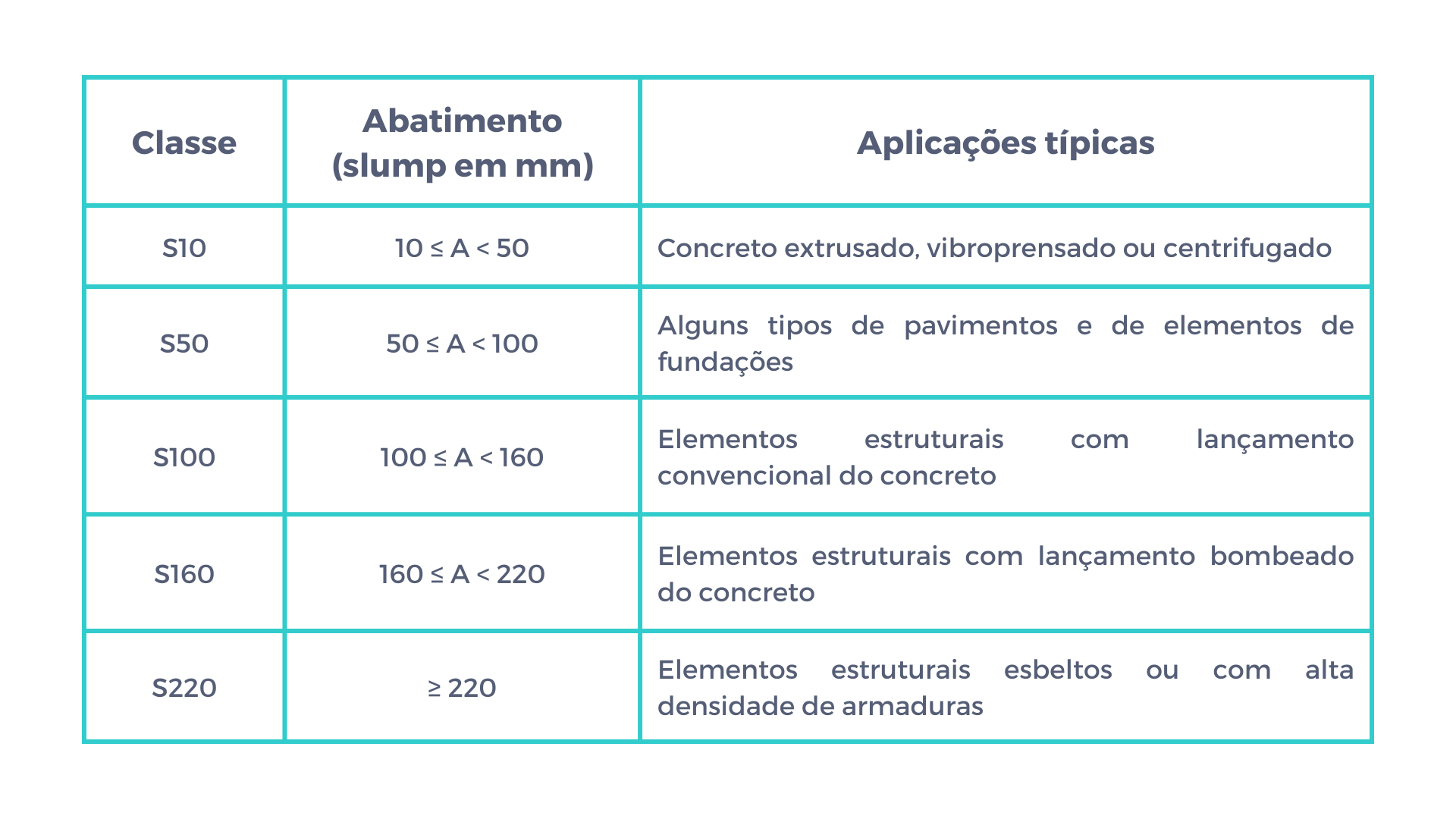 | Classe | Abatimento (slump em mm) | Aplicações típicas |
|---|---|---|
| S10 | $10 \leq A < 50$ | Concreto extrusado, vibroprensado ou centrifugado |
| S50 | $50 \leq A < 100$ | Alguns tipos de pavimentos e de elementos de fundações |
| S100 | $100 \leq A < 160$ | Elementos estruturais com lançamento convencional do concreto |
| S160 | $160 \leq A < 220$ | Elementos estruturais com lançamento bombeado do concreto |
| S220 | $\geq 220$ | Elementos estruturais esbeltos ou com alta densidade de armaduras |